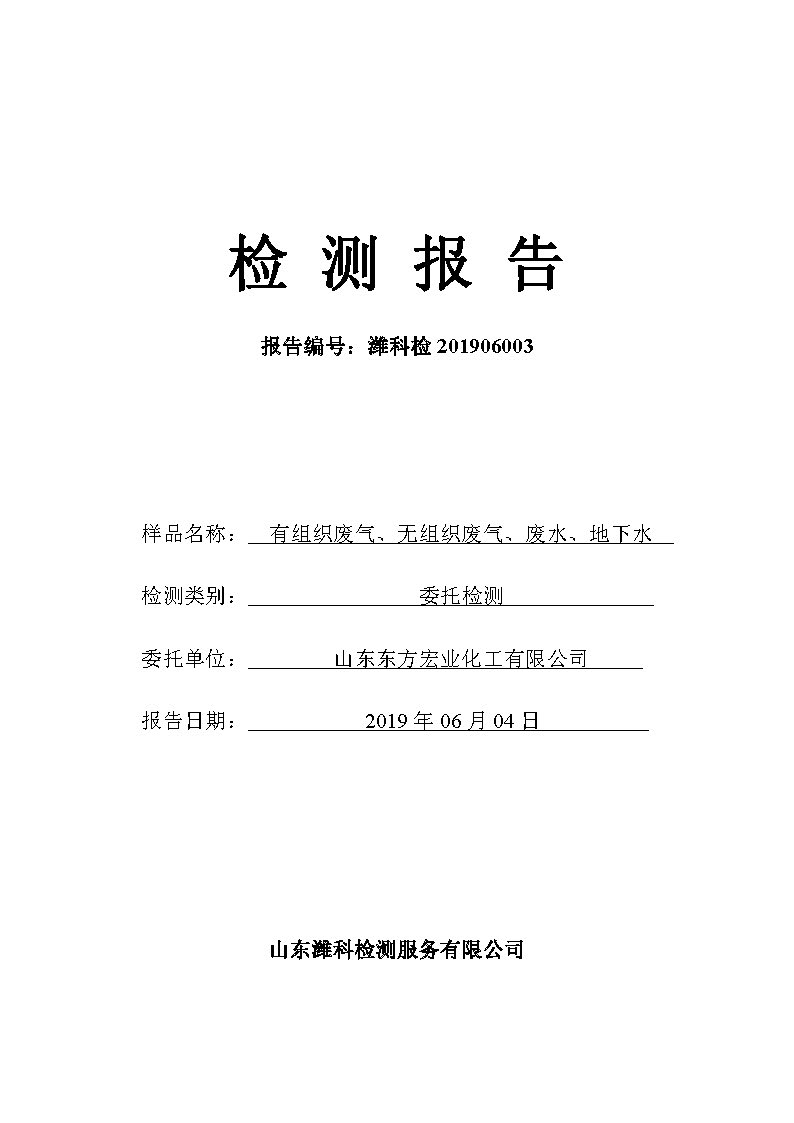 检 测 报 告

报告编号：潍科检 201906003

样品名称：有组织废气、无组织废气、废水、地下水

检测类别：委托检测

委托单位：山东东方宏业化工有限公司

报告日期：2019 年 06 月 04 日

山东潍科检测服务有限公司